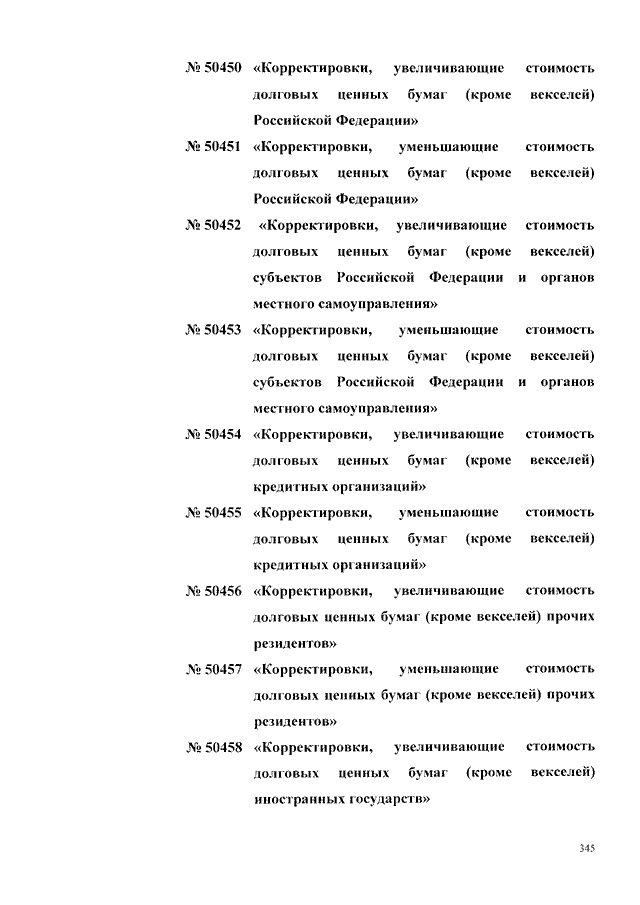 № 50450 «Корректировки, увеличивающие стоимость долговых ценных бумаг (кроме векселей) Российской Федерации»

№ 50451 «Корректировки, уменьшающие стоимость долговых ценных бумаг (кроме векселей) Российской Федерации»

№ 50452 «Корректировки, увеличивающие стоимость долговых ценных бумаг (кроме векселей) субъектов Российской Федерации и органов местного самоуправления»

№ 50453 «Корректировки, уменьшающие стоимость долговых ценных бумаг (кроме векселей) субъектов Российской Федерации и органов местного самоуправления»

№ 50454 «Корректировки, увеличивающие стоимость долговых ценных бумаг (кроме векселей) кредитных организаций»

№ 50455 «Корректировки, уменьшающие стоимость долговых ценных бумаг (кроме векселей) кредитных организаций»

№ 50456 «Корректировки, увеличивающие стоимость долговых ценных бумаг (кроме векселей) прочих резидентов»

№ 50457 «Корректировки, уменьшающие стоимость долговых ценных бумаг (кроме векселей) прочих резидентов»

№ 50458 «Корректировки, увеличивающие стоимость долговых ценных бумаг (кроме векселей) иностранных государств»

345